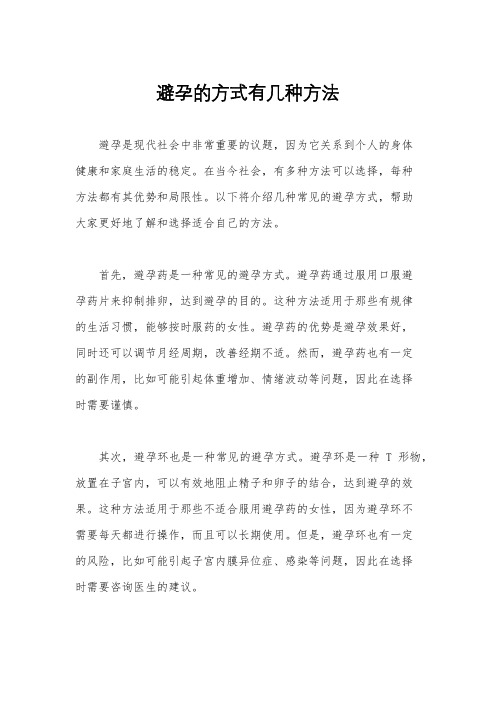 避孕的方式有几种方法

避孕是现代社会中非常重要的议题，因为它关系到个人的身体健康和家庭生活的稳定。在当今社会，有多种方法可以选择，每种方法都有其优势和局限性。以下将介绍几种常见的避孕方式，帮助大家更好地了解和选择适合自己的方法。

首先，避孕药是一种常见的避孕方式。避孕药通过服用口服避孕药片来抑制排卵，达到避孕的目的。这种方法适用于那些有规律的生活习惯，能够按时服药的女性。避孕药的优势是避孕效果好，同时还可以调节月经周期，改善经期不适。然而，避孕药也有一定的副作用，比如可能引起体重增加、情绪波动等问题，因此在选择时需要谨慎。

其次，避孕环也是一种常见的避孕方式。避孕环是一种 T 形物，放置在子宫内，可以有效地阻止精子和卵子的结合，达到避孕的效果。这种方法适用于那些不适合服用避孕药的女性，因为避孕环不需要每天都进行操作，而且可以长期使用。但是，避孕环也有一定的风险，比如可能引起子宫内膜异位症、感染等问题，因此在选择时需要咨询医生的建议。